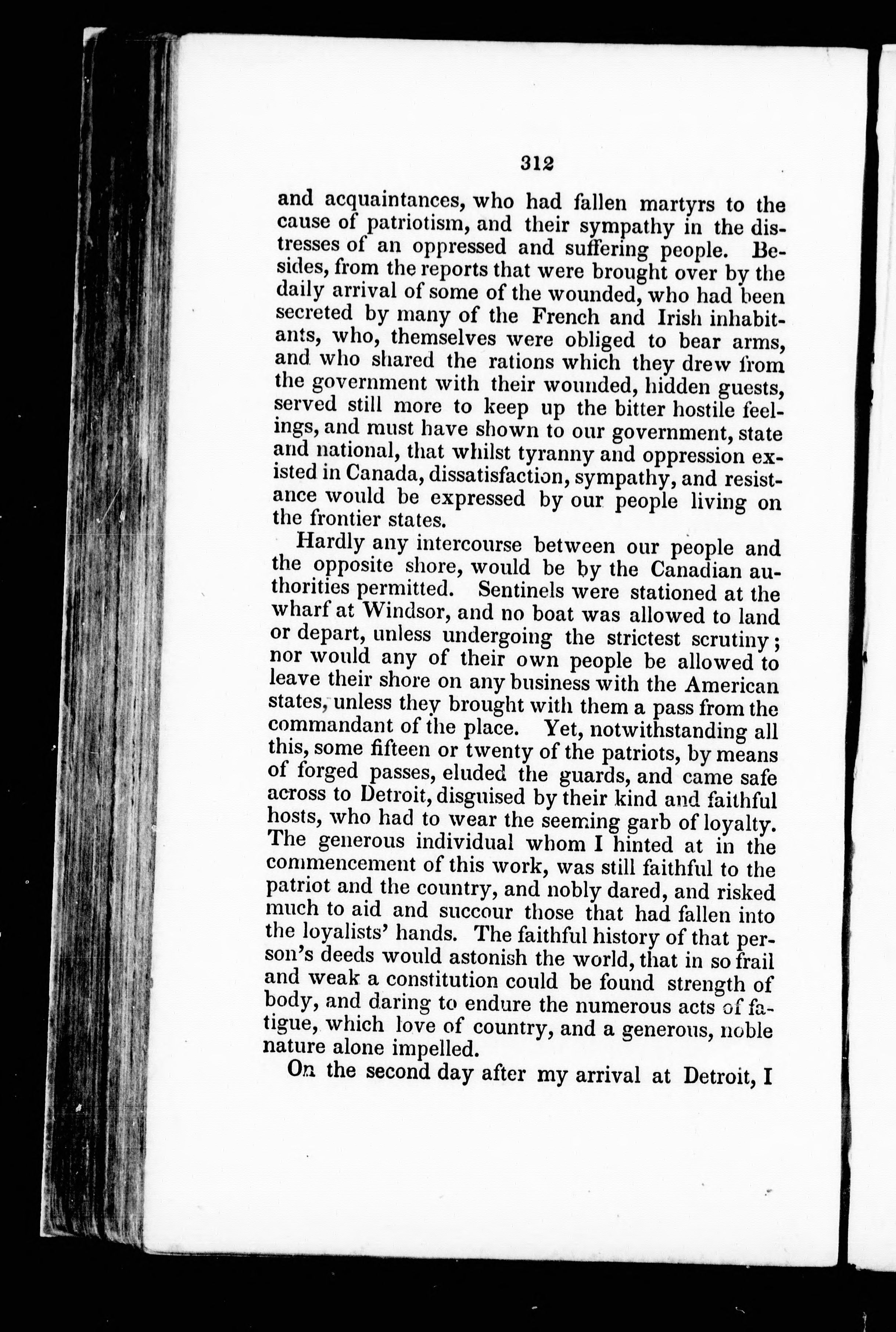 312

and acquaintances, who had fallen martyrs to the cause of patriotism, and their sympathy in the distresses of an oppressed and suffering people. Besides, from the reports that were brought over by the daily arrival of some of the wounded, who had been secreted by many of the French and Irish inhabitants, who, themselves were obliged to bear arms, and who shared the rations which they drew from the government with their wounded, hidden guests, served still more to keep up the bitter hostile feelings, and must have shown to our government, state and national, that whilst tyranny and oppression existed in Canada, dissatisfaction, sympathy, and resistance would be expressed by our people living on the frontier states.

Hardly any intercourse between our people and the opposite shore, would be by the Canadian authorities permitted. Sentinels were stationed at the wharf at Windsor, and no boat was allowed to land or depart, unless undergoing the strictest scrutiny; nor would any of their own people be allowed to leave their shore on any business with the American states, unless they brought with them a pass from the commandant of the place. Yet, notwithstanding all this, some fifteen or twenty of the patriots, by means of forged passes, eluded the guards, and came safe across to Detroit, disguised by their kind and faithful hosts, who had to wear the seeming garb of loyalty. The generous individual whom I hinted at in the commencement of this work, was still faithful to the patriot and the country, and nobly dared, and risked much to aid and succour those that had fallen into the loyalists' hands. The faithful history of that person's deeds would astonish the world, that in so frail and weak a constitution could be found strength of body, and daring to endure the numerous acts of fatigue, which love of country, and a generous, noble nature alone impelled.

On the second day after my arrival at Detroit, I